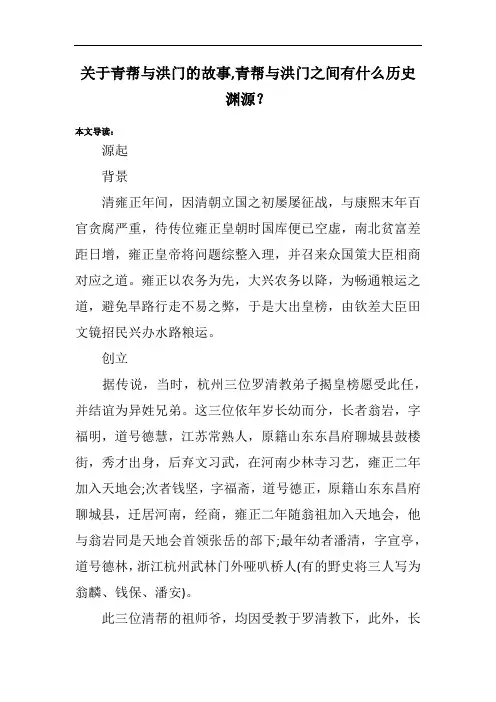 关于青帮与洪门的故事,青帮与洪门之间有什么历史渊源?

本文导读:

源起

背景

清雍正年间，因清朝立国之初屡屡征战，与康熙末年百官贪腐严重，待传位雍正皇朝时国库便已空虚，南北贫富差距日增，雍正皇帝将问题综整入理，并召来众国策大臣相商对应之道。雍正以农务为先，大兴农务以降，为畅通粮运之道，避免旱路行走不易之弊，于是大出皇榜，由钦差大臣田文镜招民兴办水路粮运。

创立

据传说，当时，杭州三位罗清教弟子揭皇榜愿受此任，并结谊为异姓兄弟。这三位依年岁长幼而分，长者翁岩，字福明，道号德慧，江苏常熟人，原籍山东东昌府聊城县鼓楼街，秀才出身，后弃文习武，在河南少林寺习艺，雍正二年加入天地会;次者钱坚，字福斋，道号德正，原籍山东东昌府聊城县，迁居河南，经商，雍正二年随翁祖加入天地会，他与翁岩同是天地会首领张岳的部下;最年幼者潘清，字宣亭，道号德林，浙江杭州武林门外哑叭桥人(有的野史将三人写为翁麟、钱保、潘安)。

此三位清帮的祖师爷，均因受教于罗清教下，此外，长